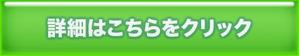 詳細はこちらをクリック